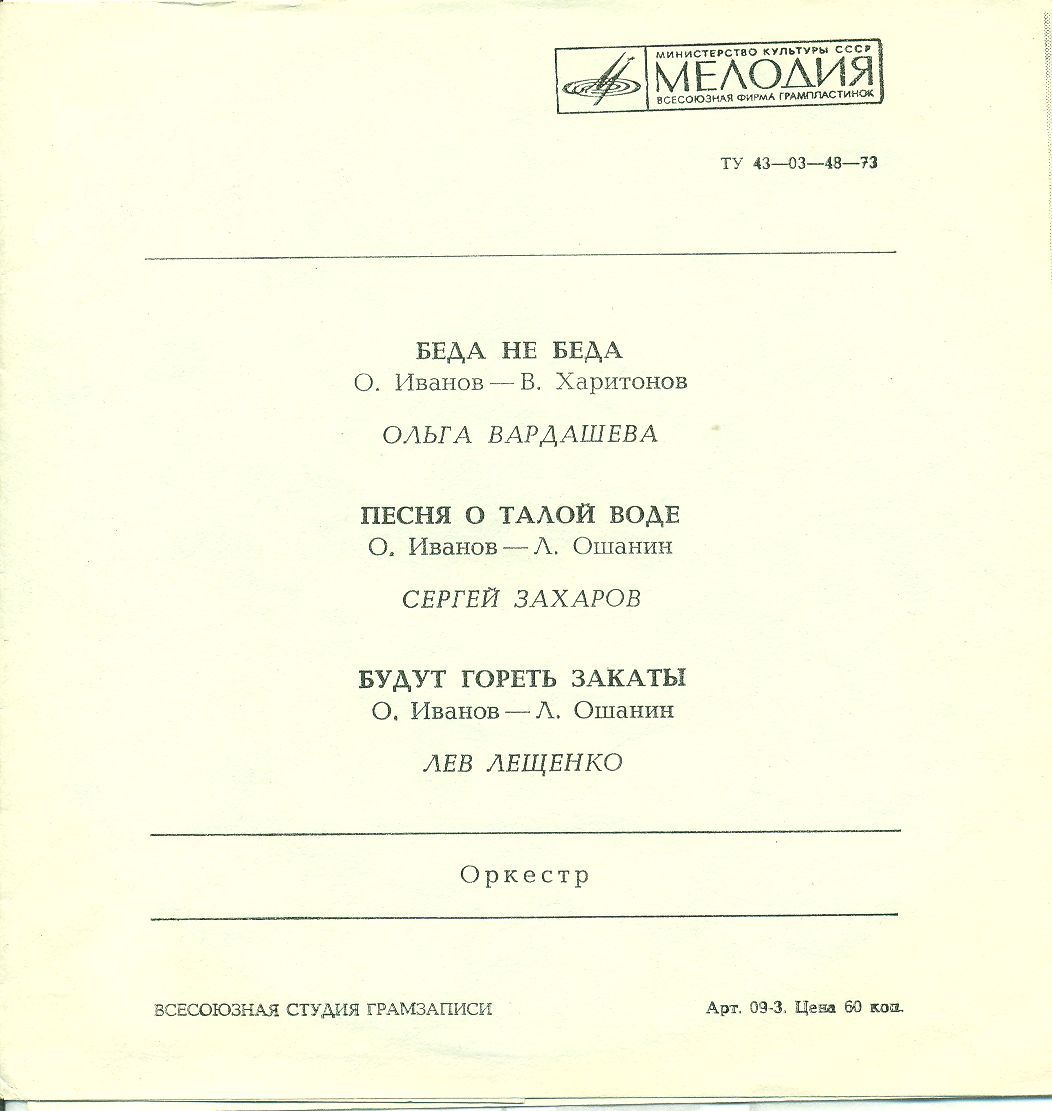 МИНИСТЕРСТВО КУЛЬТУРЫ СССР
МЕЛОДИЯ
ВСЕСОЮЗНАЯ ФИРМА ГРАМПЛАСТИНОК

ТУ 43—03—48—73

БЕДА НЕ БЕДА
О. Иванов — В. Харитонов

ОЛЬГА ВАРДАШЕВА

ПЕСНЯ О ТАЛОЙ ВОДЕ
О. Иванов — Л. Ошанин

СЕРГЕЙ ЗАХАРОВ

БУДУТ ГОРЕТЬ ЗАКАТЫ
О. Иванов — Л. Ошанин

ЛЕВ ЛЕЩЕНКО

Оркестр

ВСЕСОЮЗНАЯ СТУДИЯ ГРАМЗАПИСИ

Арт. 09-3. Цена 60 коп.